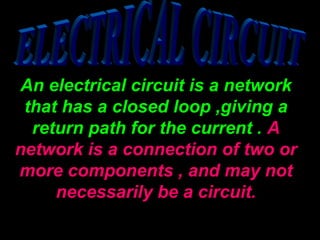 ELECTRICAL CIRCUIT

An electrical circuit is a network that has a closed loop ,giving a return path for the current . A network is a connection of two or more components , and may not necessarily be a circuit.